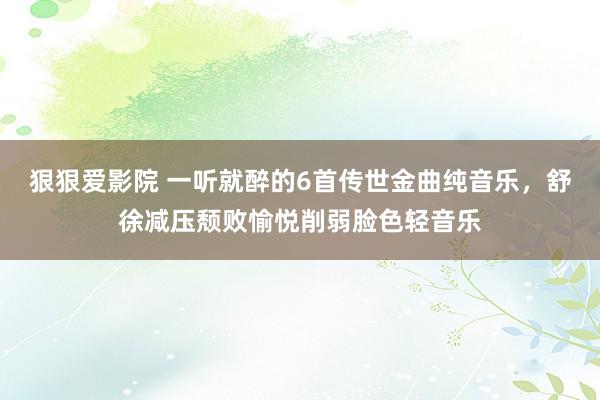 狠狠爱影院 一听就醉的6首传世金曲纯音乐，舒徐减压颓败愉悦削弱脸色轻音乐